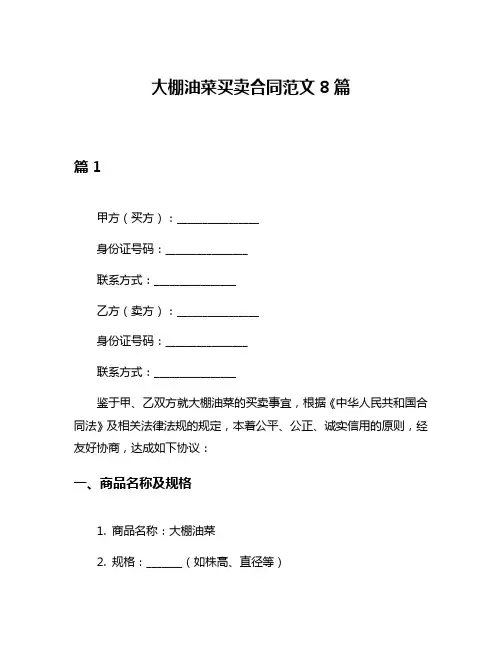 大棚油菜买卖合同范文 8 篇

篇 1

甲方（买方）：______________

身份证号码：______________

联系方式：______________

乙方（卖方）：______________

身份证号码：______________

联系方式：______________

鉴于甲、乙双方就大棚油菜的买卖事宜，根据《中华人民共和国合同法》及相关法律法规的规定，本着公平、公正、诚实信用的原则，经友好协商，达成如下协议：

一、商品名称及规格

1. 商品名称：大棚油菜

2. 规格：______（如株高、直径等）